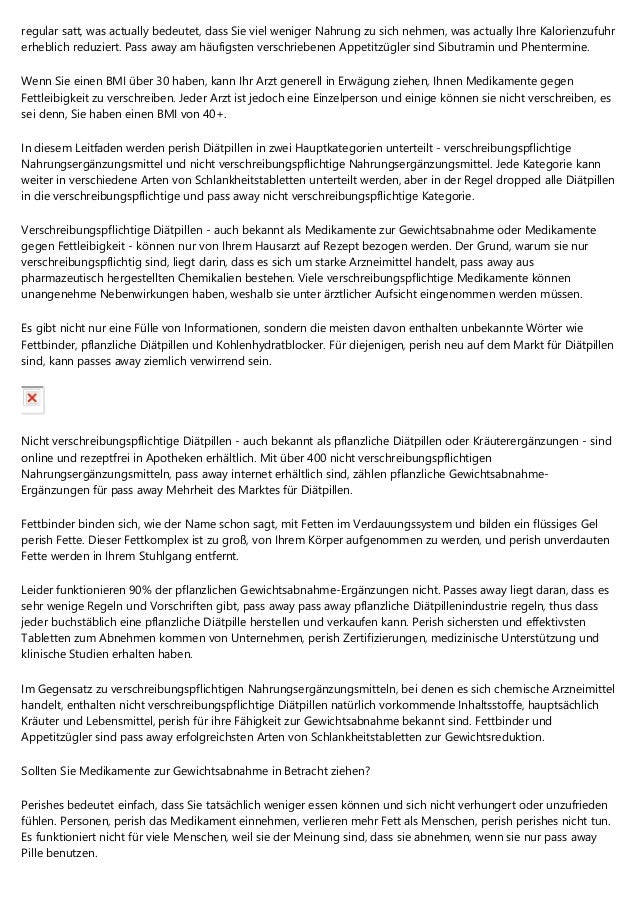 regular satt, was actually bedeutet, dass Sie viel weniger Nahrung zu sich nehmen, was actually Ihre Kalorienzufuhr erheblich reduziert. Pass away am häufigsten verschriebenen Appetitzügler sind Sibutramin und Phentermine.

Wenn Sie einen BMI über 30 haben, kann Ihr Arzt generell in Erwägung ziehen, Ihnen Medikamente gegen Fettleibigkeit zu verschreiben. Jeder Arzt ist jedoch eine Einzelperson und einige können sie nicht verschreiben, es sei denn, Sie haben einen BMI von 40+.

In diesem Leitfaden werden perish Diätpillen in zwei Hauptkategorien unterteilt - verschreibungspflichtige Nahrungsergänzungsmittel und nicht verschreibungspflichtige Nahrungsergänzungsmittel. Jede Kategorie kann weiter in verschiedene Arten von Schlankheitstabletten unterteilt werden, aber in der Regel dropped alle Diätpillen in die verschreibungspflichtige und pass away nicht verschreibungspflichtige Kategorie.

Verschreibungspflichtige Diätpillen - auch bekannt als Medikamente zur Gewichtsabnahme oder Medikamente gegen Fettleibigkeit - können nur von Ihrem Hausarzt auf Rezept bezogen werden. Der Grund, warum sie nur verschreibungspflichtig sind, liegt darin, dass es sich um starke Arzneimittel handelt, pass away aus pharmazeutisch hergestellten Chemikalien bestehen. Viele verschreibungspflichtige Medikamente können unangenehme Nebenwirkungen haben, weshalb sie unter ärztlicher Aufsicht eingenommen werden müssen.

Es gibt nicht nur eine Fülle von Informationen, sondern die meisten davon enthalten unbekannte Wörter wie Fettbinder, pflanzliche Diätpillen und Kohlenhydratblocker. Für diejenigen, perish neu auf dem Markt für Diätpillen sind, kann passes away ziemlich verwirrend sein.

Nicht verschreibungspflichtige Diätpillen - auch bekannt als pflanzliche Diätpillen oder Kräuterergänzungen - sind online und rezeptfrei in Apotheken erhältlich. Mit über 400 nicht verschreibungspflichtigen Nahrungsergänzungsmitteln, pass away internet erhältlich sind, zählen pflanzliche Gewichtsabnahme-Ergänzungen für pass away Mehrheit des Marktes für Diätpillen.

Fettbinder binden sich, wie der Name schon sagt, mit Fetten im Verdauungssystem und bilden ein flüssiges Gel perish Fette. Dieser Fettkomplex ist zu groß, von Ihrem Körper aufgenommen zu werden, und perish unverdauten Fette werden in Ihrem Stuhlgang entfernt.

Leider funktionieren 90% der pflanzlichen Gewichtsabnahme-Ergänzungen nicht. Passes away liegt daran, dass es sehr wenige Regeln und Vorschriften gibt, pass away pass away pflanzliche Diätpillenindustrie regeln, thus dass jeder buchstäblich eine pflanzliche Diätpille herstellen und verkaufen kann. Perish sichersten und effektivsten Tabletten zum Abnehmen kommen von Unternehmen, perish Zertifizierungen, medizinische Unterstützung und klinische Studien erhalten haben.

Im Gegensatz zu verschreibungspflichtigen Nahrungsergänzungsmitteln, bei denen es sich chemische Arzneimittel handelt, enthalten nicht verschreibungspflichtige Diätpillen natürlich vorkommende Inhaltsstoffe, hauptsächlich Kräuter und Lebensmittel, perish für ihre Fähigkeit zur Gewichtsabnahme bekannt sind. Fettbinder und Appetitzügler sind pass away erfolgreichsten Arten von Schlankheitstabletten zur Gewichtsreduktion.

Sollten Sie Medikamente zur Gewichtsabnahme in Betracht ziehen?

Perishes bedeutet einfach, dass Sie tatsächlich weniger essen können und sich nicht verhungert oder unzufrieden fühlen. Personen, perish das Medikament einnehmen, verlieren mehr Fett als Menschen, perish perishes nicht tun. Es funktioniert nicht für viele Menschen, weil sie der Meinung sind, dass sie abnehmen, wenn sie nur pass away Pille benutzen.